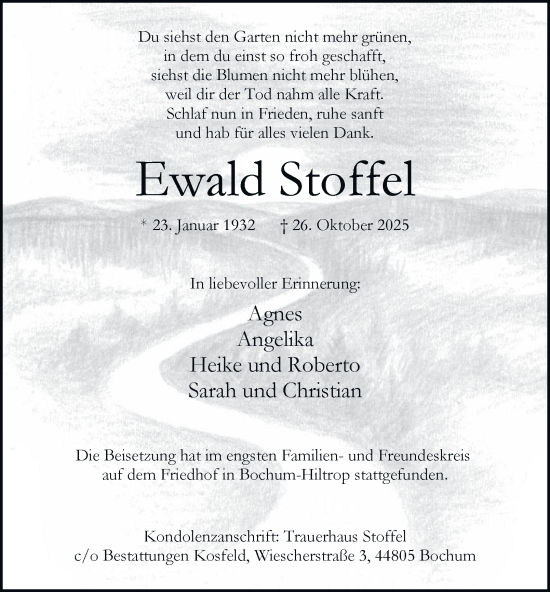 Du siehst den Garten nicht mehr grünen,
in dem du einst so froh geschafft,
siehst die Blumen nicht mehr blühen,
weil dir der Tod nahm alle Kraft.
Schlaf nun in Frieden, ruhe sanft
und hab für alles vielen Dank.

Ewald Stoffel

* 23. Januar 1932 † 26. Oktober 2025

In liebevoller Erinnerung:

Agnes
Angelika
Heike und Roberto
Sarah und Christian

Die Beisetzung hat im engsten Familien- und Freundeskreis auf dem Friedhof in Bochum-Hiltrop stattgefunden.

Kondolenzanschrift: Trauerhaus Stoffel
c/o Bestattungen Kosfeld, Wiescherstraße 3, 44805 Bochum